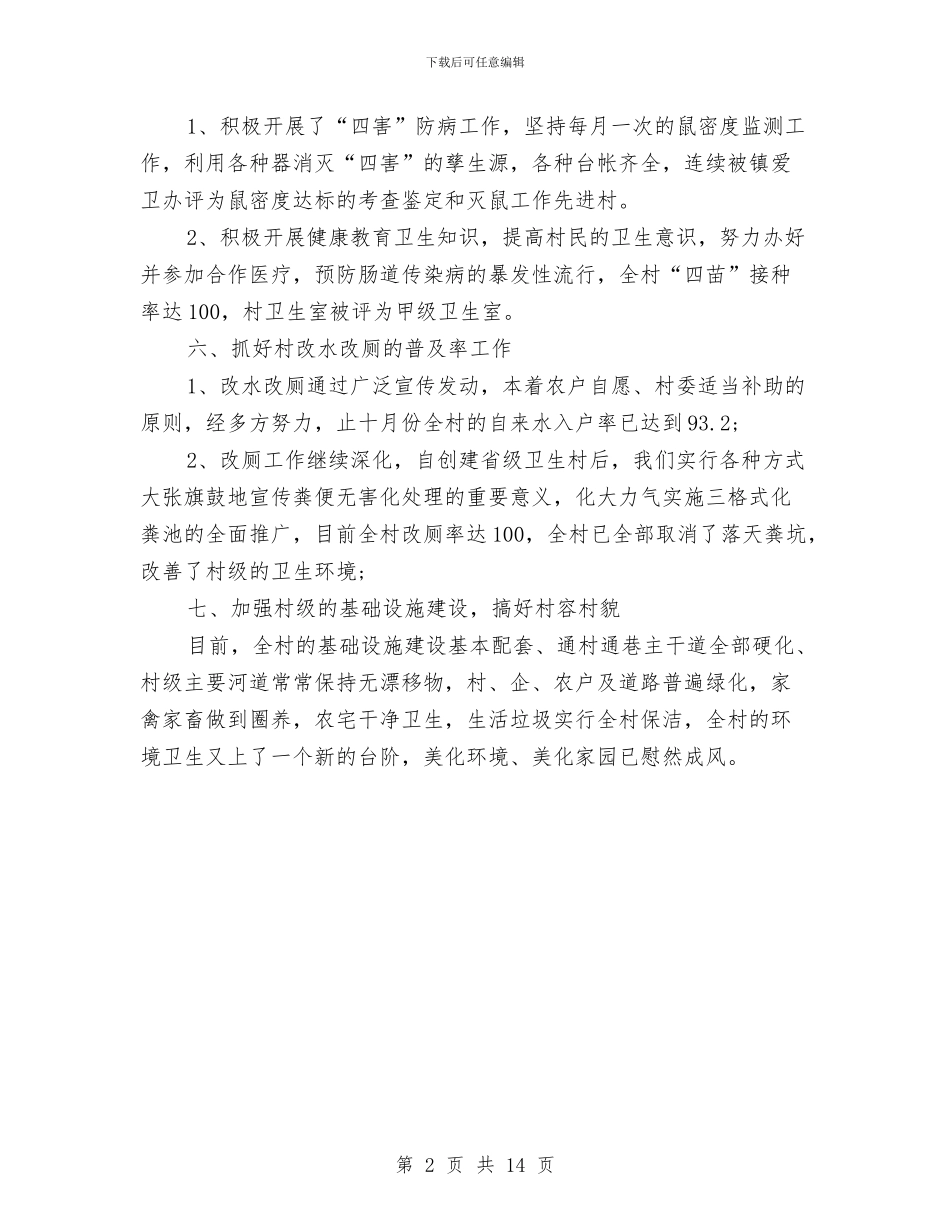 下载后可任意编辑

1、积极开展了“四害”防病工作，坚持每月一次的鼠密度监测工作，利用各种器消灭“四害”的孳生源，各种台帐齐全，连续被镇爱卫办评为鼠密度达标的考查鉴定和灭鼠工作先进村。

2、积极开展健康教育卫生知识，提高村民的卫生意识，努力办好并参加合作医疗，预防肠道传染病的暴发性流行，全村“四苗”接种率达100，村卫生室被评为甲级卫生室。

六、抓好村改水改厕的普及率工作

1、改水改厕通过广泛宣传发动，本着农户自愿、村委适当补助的原则，经多方努力，止十月份全村的自来水入户率已达到93.2;

2、改厕工作继续深化，自创建省级卫生村后，我们实行各种方式大张旗鼓地宣传粪便无害化处理的重要意义，化大力气实施三格式化粪池的全面推广，目前全村改厕率达100，全村已全部取消了落天粪坑，改善了村级的卫生环境;

七、加强村级的基础设施建设，搞好村容村貌

目前，全村的基础设施建设基本配套、通村通巷主干道全部硬化、村级主要河道常常保持无漂移物，村、企、农户及道路普遍绿化，家禽家畜做到圈养，农宅干净卫生，生活垃圾实行全村保洁，全村的环境卫生又上了一个新的台阶，美化环境、美化家园已慰然成风。

第 2 页 共 14 页